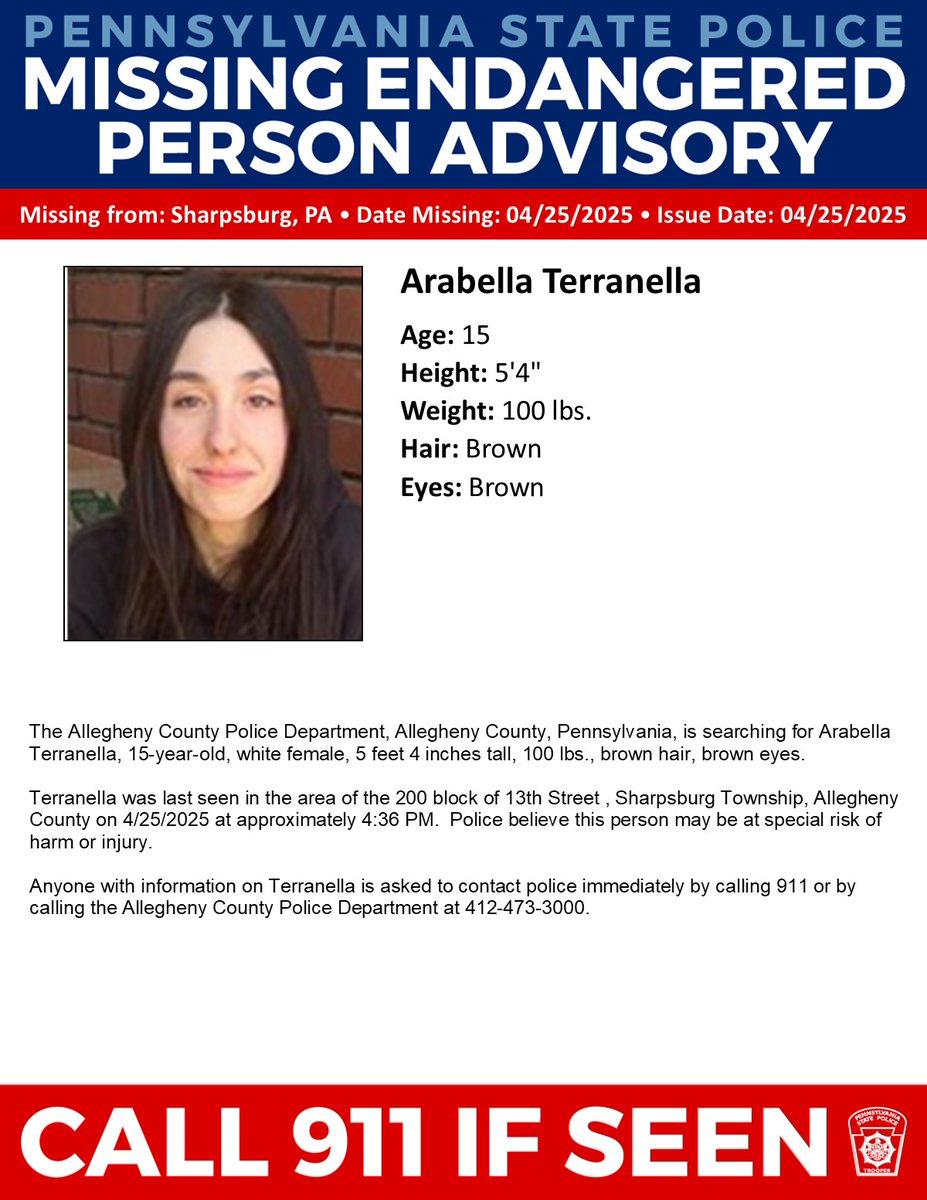 PENNSYLVANIA STATE POLICE
MISSING ENDANGERED PERSON ADVISORY

Missing from: Sharpsburg, PA • Date Missing: 04/25/2025 • Issue Date: 04/25/2025

Arabella Terranella

Age: 15
Height: 5'4"
Weight: 100 lbs.
Hair: Brown
Eyes: Brown

The Allegheny County Police Department, Allegheny County, Pennsylvania, is searching for Arabella Terranella, 15-year-old, white female, 5 feet 4 inches tall, 100 lbs., brown hair, brown eyes.

Terranella was last seen in the area of the 200 block of 13th Street , Sharpsburg Township, Allegheny County on 4/25/2025 at approximately 4:36 PM. Police believe this person may be at special risk of harm or injury.

Anyone with information on Terranella is asked to contact police immediately by calling 911 or by calling the Allegheny County Police Department at 412-473-3000.

CALL 911 IF SEEN

PENNSYLVANIA STATE POLICE TROOPER